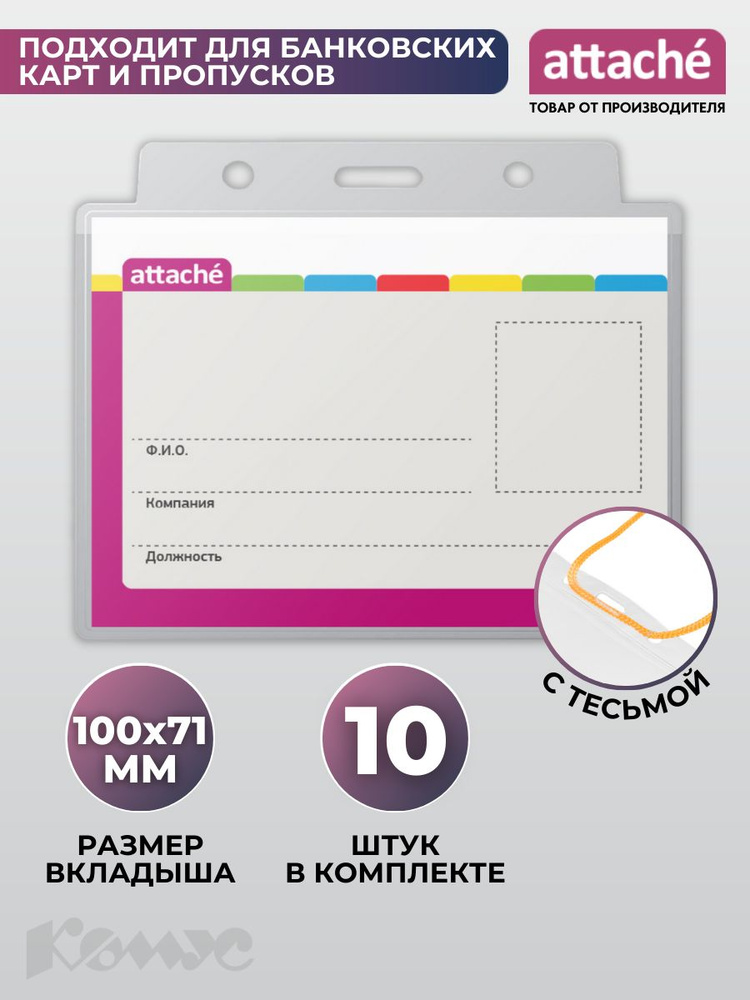 ПОДХОДИТ ДЛЯ БАНКОВСКИХ КАРТ И ПРОПУСКОВ

attaché

ТОВАР ОТ ПРОИЗВОДИТЕЛЯ

attaché

Ф.И.О.

Компания

Должность

С ТЕСЬМОЙ

100x71 ММ

РАЗМЕР ВКЛАДЫША

10

ШТУК В КОМПЛЕКТЕ

Комус